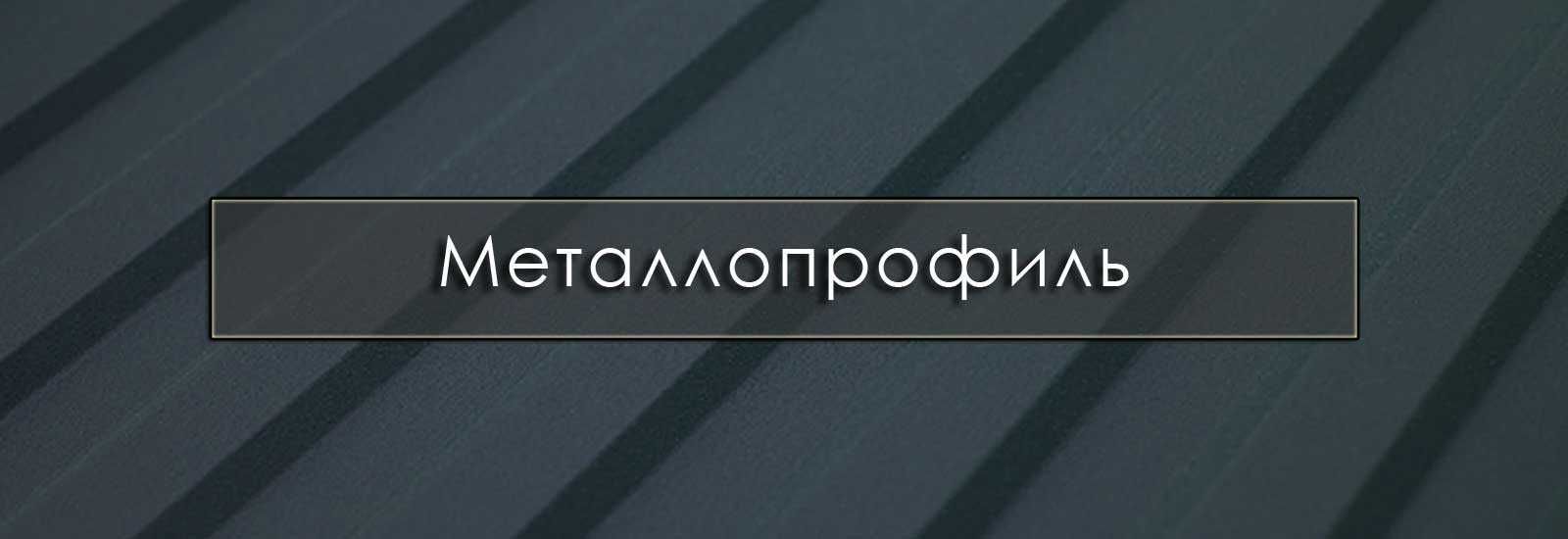 Металлопрофиль